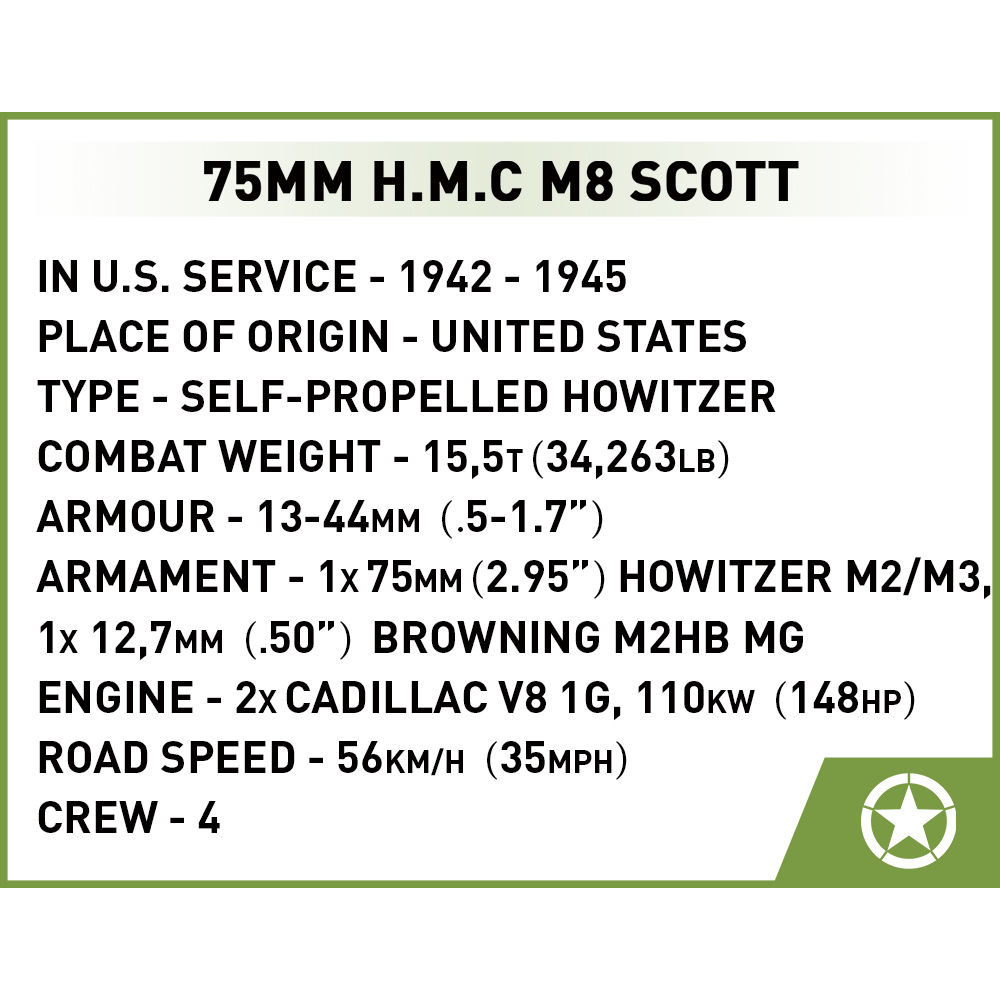 75MM H.M.C M8 SCOTT

IN U.S. SERVICE - 1942 - 1945
PLACE OF ORIGIN - UNITED STATES
TYPE - SELF-PROPELLED HOWITZER
COMBAT WEIGHT - 15,5T (34,263LB)
ARMOUR - 13-44MM (.5-1.7")
ARMAMENT - 1x 75MM (2.95") HOWITZER M2/M3,
1x 12,7MM (.50") BROWNING M2HB MG
ENGINE - 2x CADILLAC V8 1G, 110KW (148HP)
ROAD SPEED - 56KM/H (35MPH)
CREW - 4